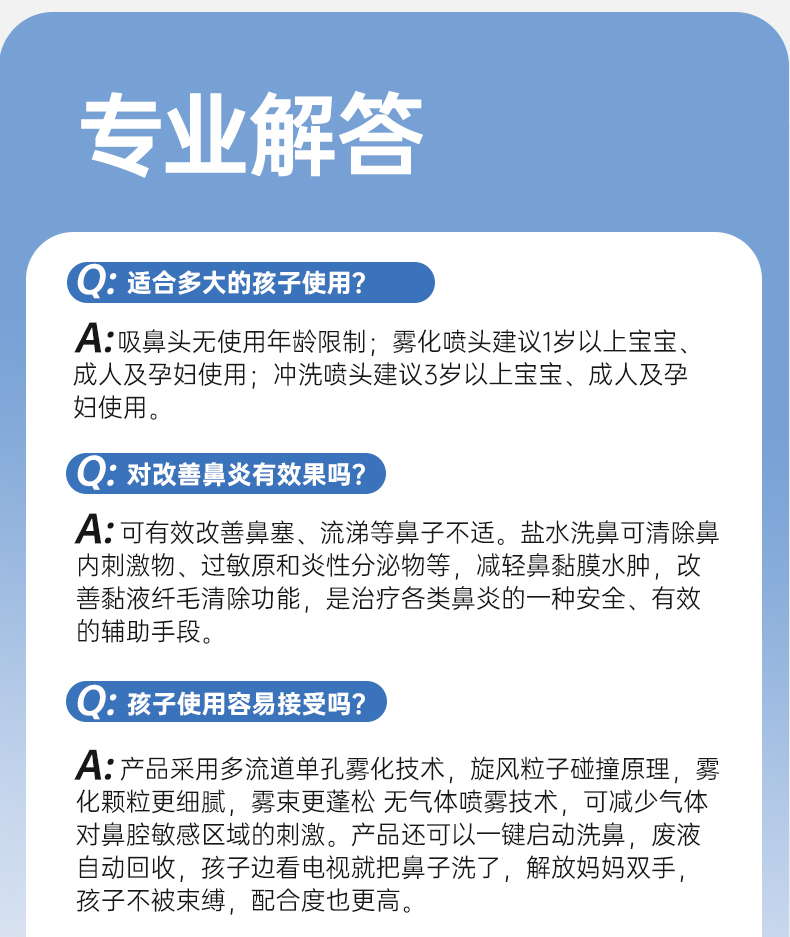 专业解答

Q: 适合多大的孩子使用?

A: 吸鼻头无使用年龄限制；雾化喷头建议1岁以上宝宝、成人及孕妇使用；冲洗喷头建议3岁以上宝宝、成人及孕妇使用。

Q: 对改善鼻炎有效果吗?

A: 可有效改善鼻塞、流涕等鼻子不适。盐水洗鼻可清除鼻内刺激物、过敏原和炎性分泌物等，减轻鼻黏膜水肿，改善黏液纤毛清除功能，是治疗各类鼻炎的一种安全、有效的辅助手段。

Q: 孩子使用容易接受吗?

A: 产品采用多流道单孔雾化技术，旋风粒子碰撞原理，雾化颗粒更细腻，雾束更蓬松 无气体喷雾技术，可减少气体对鼻腔敏感区域的刺激。产品还可以一键启动洗鼻，废液自动回收，孩子边看电视就把鼻子洗了，解放妈妈双手，孩子不被束缚，配合度也更高。